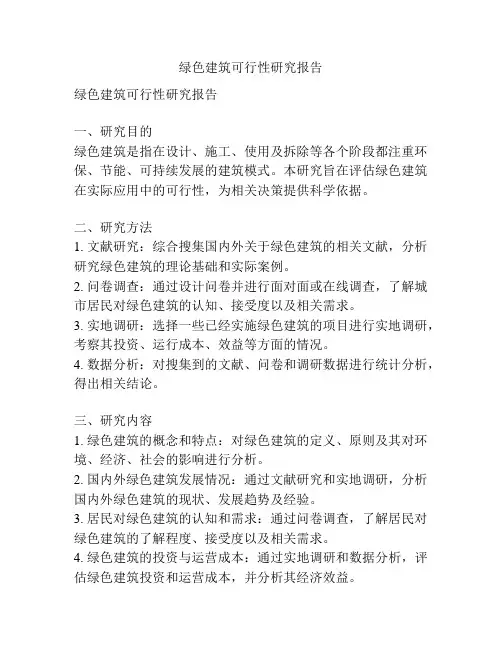 绿色建筑可行性研究报告

绿色建筑可行性研究报告

一、研究目的
绿色建筑是指在设计、施工、使用及拆除等各个阶段都注重环保、节能、可持续发展的建筑模式。本研究旨在评估绿色建筑在实际应用中的可行性，为相关决策提供科学依据。

二、研究方法
1. 文献研究：综合搜集国内外关于绿色建筑的相关文献，分析研究绿色建筑的理论基础和实际案例。
2. 问卷调查：通过设计问卷并进行面对面或在线调查，了解城市居民对绿色建筑的认知、接受度以及相关需求。
3. 实地调研：选择一些已经实施绿色建筑的项目进行实地调研，考察其投资、运行成本、效益等方面的情况。
4. 数据分析：对搜集到的文献、问卷和调研数据进行统计分析，得出相关结论。

三、研究内容
1. 绿色建筑的概念和特点：对绿色建筑的定义、原则及其对环境、经济、社会的影响进行分析。
2. 国内外绿色建筑发展情况：通过文献研究和实地调研，分析国内外绿色建筑的现状、发展趋势及经验。
3. 居民对绿色建筑的认知和需求：通过问卷调查，了解居民对绿色建筑的了解程度、接受度以及相关需求。
4. 绿色建筑的投资与运营成本：通过实地调研和数据分析，评估绿色建筑投资和运营成本，并分析其经济效益。